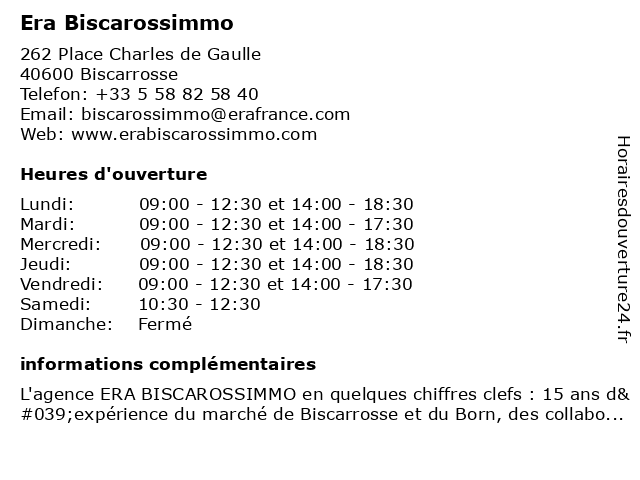 Era Biscarossimmo

262 Place Charles de Gaulle
40600 Biscarrosse
Telefon: +33 5 58 82 58 40
Email: biscarossimmo@erafrance.com
Web: www.erabiscarossimmo.com

Heures d'ouverture

| | |
|---|---|
| Lundi: | 09:00 - 12:30 et 14:00 - 18:30 |
| Mardi: | 09:00 - 12:30 et 14:00 - 17:30 |
| Mercredi: | 09:00 - 12:30 et 14:00 - 18:30 |
| Jeudi: | 09:00 - 12:30 et 14:00 - 18:30 |
| Vendredi: | 09:00 - 12:30 et 14:00 - 17:30 |
| Samedi: | 10:30 - 12:30 |
| Dimanche: | Fermé |

informations complémentaires

L'agence ERA BISCAROSSIMMO en quelques chiffres clefs : 15 ans d&#039;expérience du marché de Biscarrosse et du Born, des collabo...

Horairesdouverture24.fr